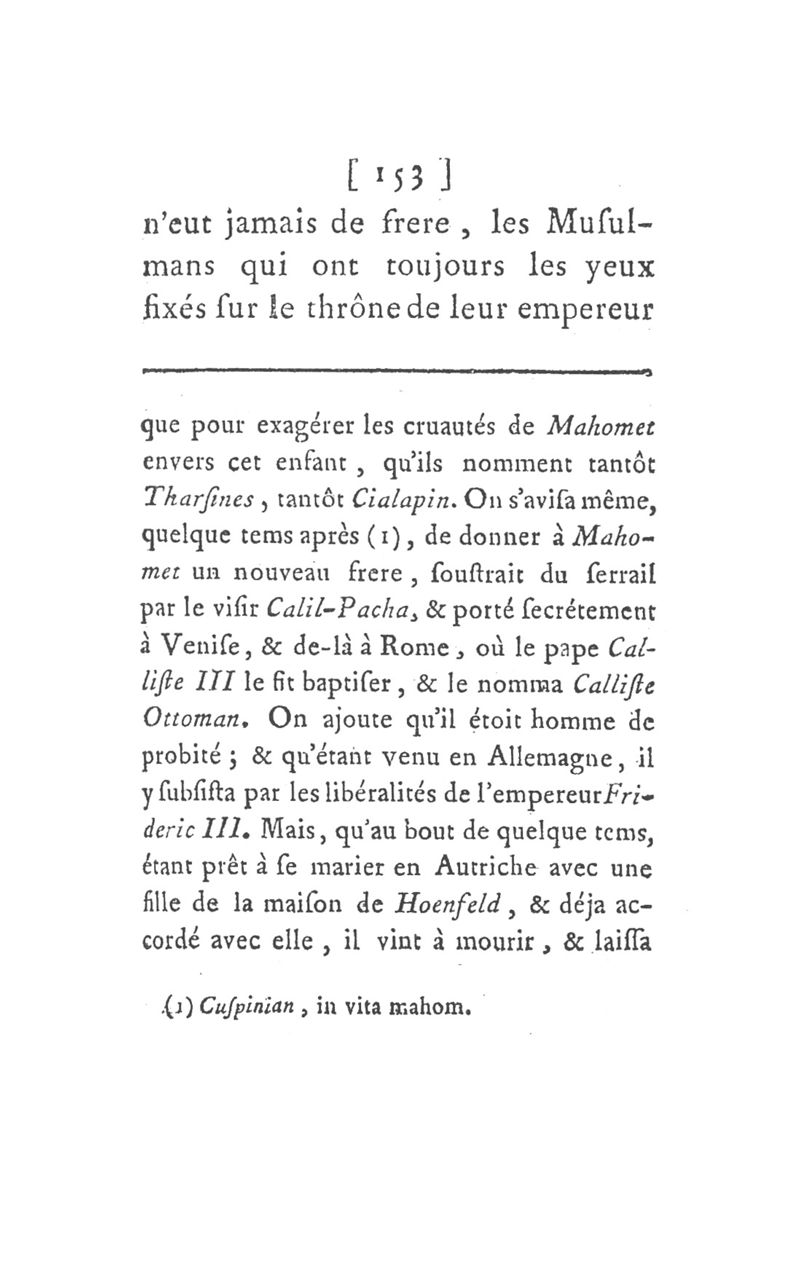 [ 153 ]
n'eut jamais de frere, les Musulmans qui ont toujours les yeux fixés sur le thrône de leur empereur

que pour exagérer les cruautés de Mahomet envers cet enfant, qu'ils nomment tantôt Tharsines, tantôt Cialapin. On s'avisa même, quelque tems après (1), de donner à Mahomet un nouveau frere, soustrait du serrail par le visir Calil-Pacha, & porté secrétement à Venise, & de-là à Rome, où le pape Calliste III le fit baptiser, & le nomma Calliste Ottoman. On ajoute qu'il étoit homme de probité; & qu'étant venu en Allemagne, il y subsista par les libéralités de l'empereur Frideric III. Mais, qu'au bout de quelque tems, étant prêt à se marier en Autriche avec une fille de la maison de Hoenfeld, & déja accordé avec elle, il vint à mourir, & laissa

(1) Cuspinian, in vita mahom.